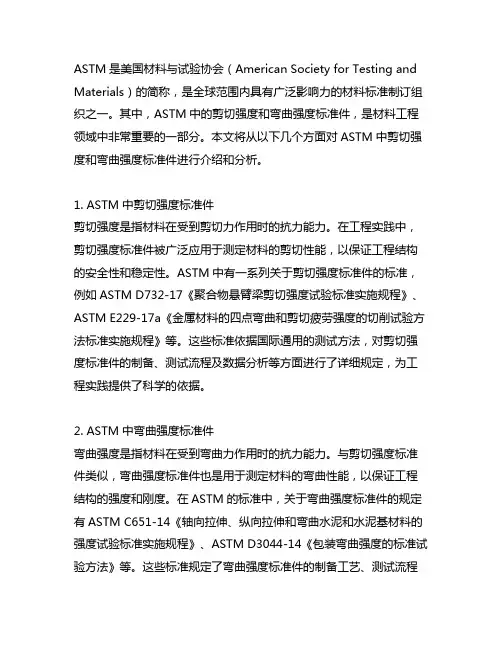 ASTM 是美国材料与试验协会（American Society for Testing and Materials）的简称，是全球范围内具有广泛影响力的材料标准制订组织之一。其中，ASTM 中的剪切强度和弯曲强度标准件，是材料工程领域中非常重要的一部分。本文将从以下几个方面对 ASTM 中剪切强度和弯曲强度标准件进行介绍和分析。

1. ASTM 中剪切强度标准件
剪切强度是指材料在受到剪切力作用时的抗力能力。在工程实践中，剪切强度标准件被广泛应用于测定材料的剪切性能，以保证工程结构的安全性和稳定性。ASTM 中有一系列关于剪切强度标准件的标准，例如 ASTM D732-17《聚合物悬臂梁剪切强度试验标准实施规程》、ASTM E229-17a《金属材料的四点弯曲和剪切疲劳强度的切削试验方法标准实施规程》等。这些标准依据国际通用的测试方法，对剪切强度标准件的制备、测试流程及数据分析等方面进行了详细规定，为工程实践提供了科学的依据。

2. ASTM 中弯曲强度标准件
弯曲强度是指材料在受到弯曲力作用时的抗力能力。与剪切强度标准件类似，弯曲强度标准件也是用于测定材料的弯曲性能，以保证工程结构的强度和刚度。在 ASTM 的标准中，关于弯曲强度标准件的规定有 ASTM C651-14《轴向拉伸、纵向拉伸和弯曲水泥和水泥基材料的强度试验标准实施规程》、ASTM D3044-14《包装弯曲强度的标准试验方法》等。这些标准规定了弯曲强度标准件的制备工艺、测试流程